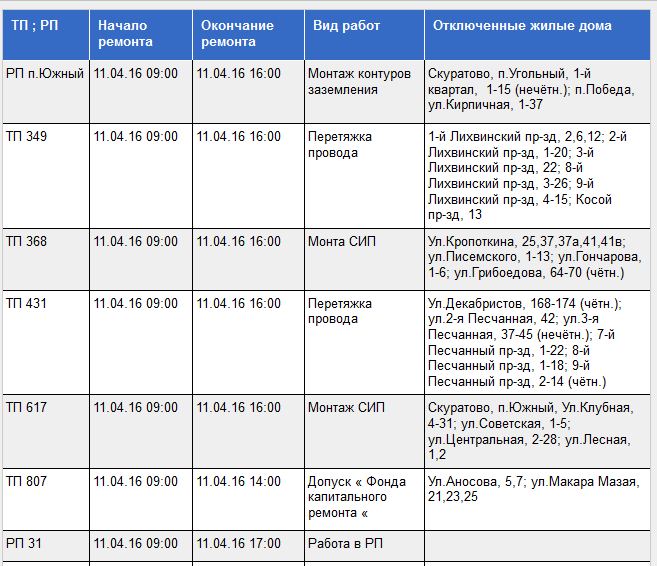 | ТП ; РП | Начало ремонта | Окончание ремонта | Вид работ | Отключенные жилые дома |
|---|---|---|---|---|
| РП п.Южный | 11.04.16 09:00 | 11.04.16 16:00 | Монтаж контуров заземления | Скуратово, п.Угольный, 1-й квартал, 1-15 (нечётн.); п.Победа, ул.Кирпичная, 1-37 |
| ТП 349 | 11.04.16 09:00 | 11.04.16 16:00 | Перетяжка провода | 1-й Лихвинский пр-зд, 2,6,12; 2-й Лихвинский пр-зд, 1-20; 3-й Лихвинский пр-зд, 22; 8-й Лихвинский пр-зд, 3-26; 9-й Лихвинский пр-зд, 4-15; Косой пр-зд, 13 |
| ТП 368 | 11.04.16 09:00 | 11.04.16 16:00 | Монта СИП | Ул.Кропоткина, 25,37,37а,41,41в; ул.Писемского, 1-13; ул.Гончарова, 1-6; ул.Грибоедова, 64-70 (чётн.) |
| ТП 431 | 11.04.16 09:00 | 11.04.16 16:00 | Перетяжка провода | Ул.Декабристов, 168-174 (чётн.); ул.2-я Песчанная, 42; ул.3-я Песчанная, 37-45 (нечётн.); 7-й Песчанный пр-зд, 1-22; 8-й Песчанный пр-зд, 1-18; 9-й Песчанный пр-зд, 2-14 (чётн.) |
| ТП 617 | 11.04.16 09:00 | 11.04.16 16:00 | Монтаж СИП | Скуратово, п.Южный, Ул.Клубная, 4-31; ул.Советская, 1-5; ул.Центральная, 2-28; ул.Лесная, 1,2 |
| ТП 807 | 11.04.16 09:00 | 11.04.16 14:00 | Допуск « Фонда капитального ремонта « | Ул.Аносова, 5,7; ул.Макара Мазая, 21,23,25 |
| РП 31 | 11.04.16 09:00 | 11.04.16 17:00 | Работа в РП | |